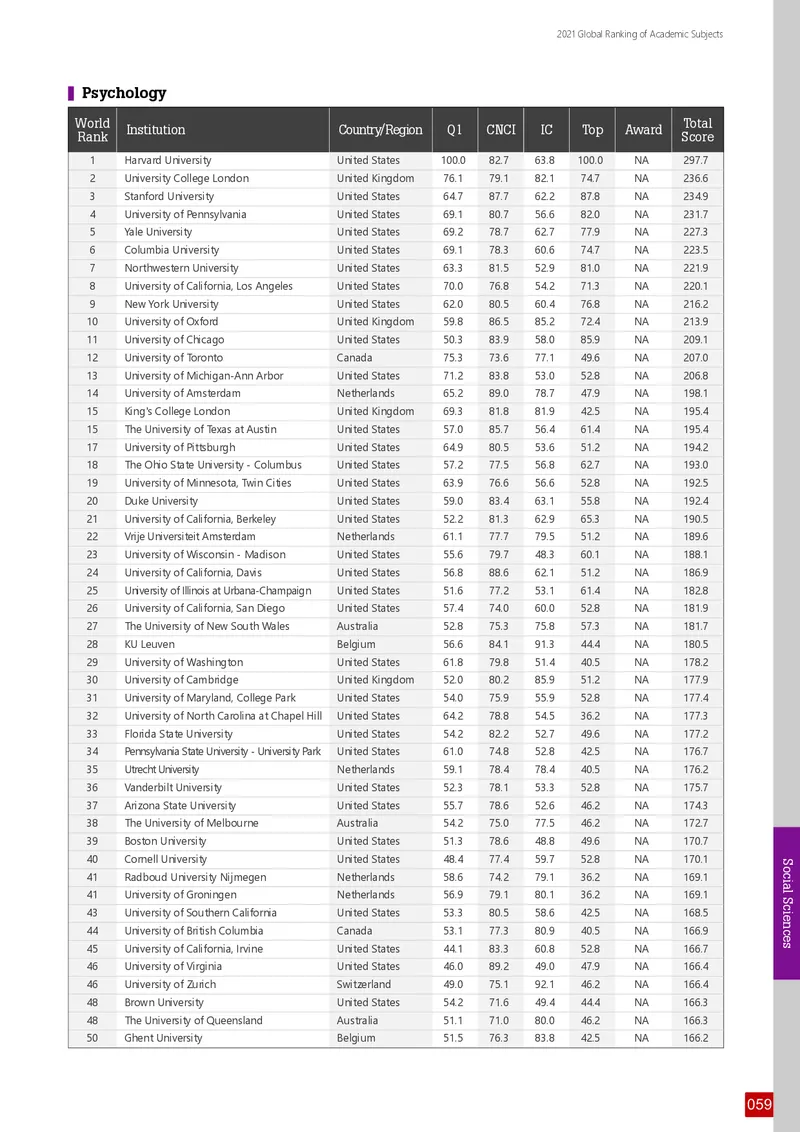 2021 Global Ranking of Academic Subjects

Psychology

| World Rank | Institution | Country/Region | Q1 | CNCI | IC | Top | Award | Total Score |
|---|---|---|---|---|---|---|---|---|
| 1 | Harvard University | United States | 100.0 | 82.7 | 63.8 | 100.0 | NA | 297.7 |
| 2 | University College London | United Kingdom | 76.1 | 79.1 | 82.1 | 74.7 | NA | 236.6 |
| 3 | Stanford University | United States | 64.7 | 87.7 | 62.2 | 87.8 | NA | 234.9 |
| 4 | University of Pennsylvania | United States | 69.1 | 80.7 | 56.6 | 82.0 | NA | 231.7 |
| 5 | Yale University | United States | 69.2 | 78.7 | 62.7 | 77.9 | NA | 227.3 |
| 6 | Columbia University | United States | 69.1 | 78.3 | 60.6 | 74.7 | NA | 223.5 |
| 7 | Northwestern University | United States | 63.3 | 81.5 | 52.9 | 81.0 | NA | 221.9 |
| 8 | University of California, Los Angeles | United States | 70.0 | 76.8 | 54.2 | 71.3 | NA | 220.1 |
| 9 | New York University | United States | 62.0 | 80.5 | 60.4 | 76.8 | NA | 216.2 |
| 10 | University of Oxford | United Kingdom | 59.8 | 86.5 | 85.2 | 72.4 | NA | 213.9 |
| 11 | University of Chicago | United States | 50.3 | 83.9 | 58.0 | 85.9 | NA | 209.1 |
| 12 | University of Toronto | Canada | 75.3 | 73.6 | 77.1 | 49.6 | NA | 207.0 |
| 13 | University of Michigan-Ann Arbor | United States | 71.2 | 83.8 | 53.0 | 52.8 | NA | 206.8 |
| 14 | University of Amsterdam | Netherlands | 65.2 | 89.0 | 78.7 | 47.9 | NA | 198.1 |
| 15 | King's College London | United Kingdom | 69.3 | 81.8 | 81.9 | 42.5 | NA | 195.4 |
| 15 | The University of Texas at Austin | United States | 57.0 | 85.7 | 56.4 | 61.4 | NA | 195.4 |
| 17 | University of Pittsburgh | United States | 64.9 | 80.5 | 53.6 | 51.2 | NA | 194.2 |
| 18 | The Ohio State University - Columbus | United States | 57.2 | 77.5 | 56.8 | 62.7 | NA | 193.0 |
| 19 | University of Minnesota, Twin Cities | United States | 63.9 | 76.6 | 56.6 | 52.8 | NA | 192.5 |
| 20 | Duke University | United States | 59.0 | 83.4 | 63.1 | 55.8 | NA | 192.4 |
| 21 | University of California, Berkeley | United States | 52.2 | 81.3 | 62.9 | 65.3 | NA | 190.5 |
| 22 | Vrije Universiteit Amsterdam | Netherlands | 61.1 | 77.7 | 79.5 | 51.2 | NA | 189.6 |
| 23 | University of Wisconsin - Madison | United States | 55.6 | 79.7 | 48.3 | 60.1 | NA | 188.1 |
| 24 | University of California, Davis | United States | 56.8 | 88.6 | 62.1 | 51.2 | NA | 186.9 |
| 25 | University of Illinois at Urbana-Champaign | United States | 51.6 | 77.2 | 53.1 | 61.4 | NA | 182.8 |
| 26 | University of California, San Diego | United States | 57.4 | 74.0 | 60.0 | 52.8 | NA | 181.9 |
| 27 | The University of New South Wales | Australia | 52.8 | 75.3 | 75.8 | 57.3 | NA | 181.7 |
| 28 | KU Leuven | Belgium | 56.6 | 84.1 | 91.3 | 44.4 | NA | 180.5 |
| 29 | University of Washington | United States | 61.8 | 79.8 | 51.4 | 40.5 | NA | 178.2 |
| 30 | University of Cambridge | United Kingdom | 52.0 | 80.2 | 85.9 | 51.2 | NA | 177.9 |
| 31 | University of Maryland, College Park | United States | 54.0 | 75.9 | 55.9 | 52.8 | NA | 177.4 |
| 32 | University of North Carolina at Chapel Hill | United States | 64.2 | 78.8 | 54.5 | 36.2 | NA | 177.3 |
| 33 | Florida State University | United States | 54.2 | 82.2 | 52.7 | 49.6 | NA | 177.2 |
| 34 | Pennsylvania State University - University Park | United States | 61.0 | 74.8 | 52.8 | 42.5 | NA | 176.7 |
| 35 | Utrecht University | Netherlands | 59.1 | 78.4 | 78.4 | 40.5 | NA | 176.2 |
| 36 | Vanderbilt University | United States | 52.3 | 78.1 | 53.3 | 52.8 | NA | 175.7 |
| 37 | Arizona State University | United States | 55.7 | 78.6 | 52.6 | 46.2 | NA | 174.3 |
| 38 | The University of Melbourne | Australia | 54.2 | 75.0 | 77.5 | 46.2 | NA | 172.7 |
| 39 | Boston University | United States | 51.3 | 78.6 | 48.8 | 49.6 | NA | 170.7 |
| 40 | Cornell University | United States | 48.4 | 77.4 | 59.7 | 52.8 | NA | 170.1 |
| 41 | Radboud University Nijmegen | Netherlands | 58.6 | 74.2 | 79.1 | 36.2 | NA | 169.1 |
| 41 | University of Groningen | Netherlands | 56.9 | 79.1 | 80.1 | 36.2 | NA | 169.1 |
| 43 | University of Southern California | United States | 53.3 | 80.5 | 58.6 | 42.5 | NA | 168.5 |
| 44 | University of British Columbia | Canada | 53.1 | 77.3 | 80.9 | 40.5 | NA | 166.9 |
| 45 | University of California, Irvine | United States | 44.1 | 83.3 | 60.8 | 52.8 | NA | 166.7 |
| 46 | University of Virginia | United States | 46.0 | 89.2 | 49.0 | 47.9 | NA | 166.4 |
| 46 | University of Zurich | Switzerland | 49.0 | 75.1 | 92.1 | 46.2 | NA | 166.4 |
| 48 | Brown University | United States | 54.2 | 71.6 | 49.4 | 44.4 | NA | 166.3 |
| 48 | The University of Queensland | Australia | 51.1 | 71.0 | 80.0 | 46.2 | NA | 166.3 |
| 50 | Ghent University | Belgium | 51.5 | 76.3 | 83.8 | 42.5 | NA | 166.2 |

Social Sciences

059